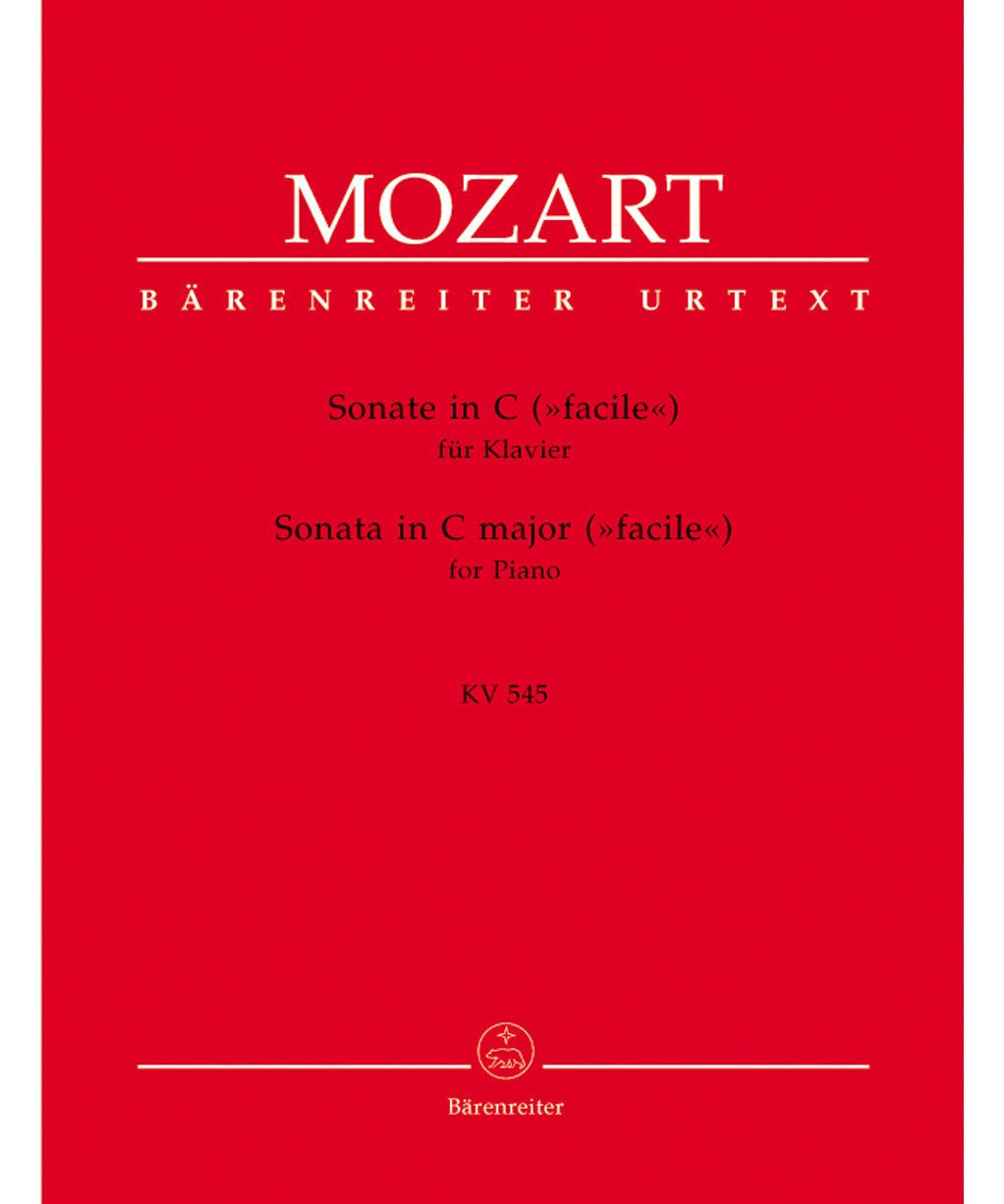 MOZART

BÄRENREITER URTEXT

Sonate in C (»facile«)
für Klavier

Sonata in C major (»facile«)
for Piano

KV 545

Bärenreiter